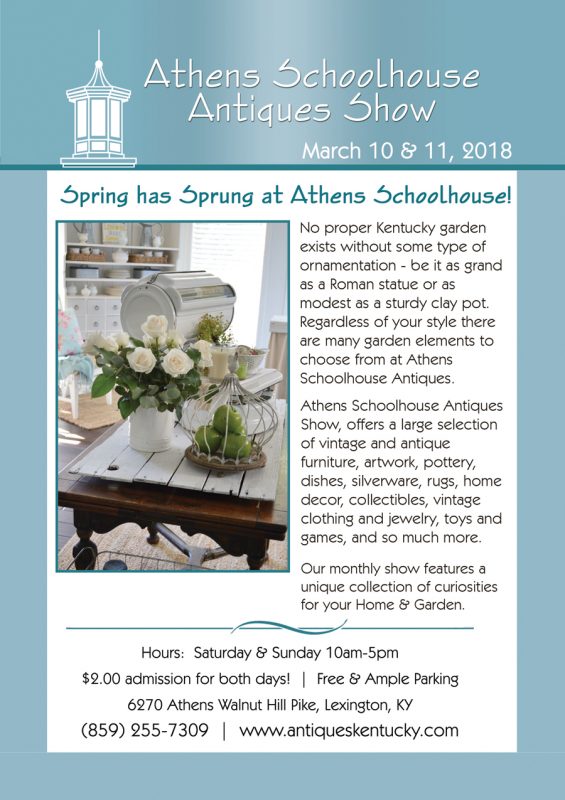 Athens Schoolhouse Antiques Show

March 10 & 11, 2018

Spring has Sprung at Athens Schoolhouse!

No proper Kentucky garden exists without some type of ornamentation - be it as grand as a Roman statue or as modest as a sturdy clay pot. Regardless of your style there are many garden elements to choose from at Athens Schoolhouse Antiques.

Athens Schoolhouse Antiques Show, offers a large selection of vintage and antique furniture, artwork, pottery, dishes, silverware, rugs, home decor, collectibles, vintage clothing and jewelry, toys and games, and so much more.

Our monthly show features a unique collection of curiosities for your Home & Garden.

Hours: Saturday & Sunday 10am-5pm

$2.00 admission for both days! | Free & Ample Parking

6270 Athens Walnut Hill Pike, Lexington, KY

(859) 255-7309 | www.antiqueskentucky.com